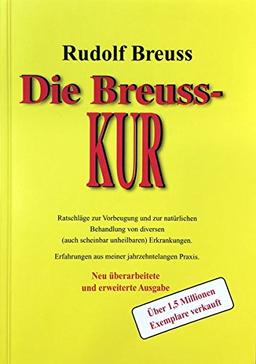 Rudolf Breuss

Die Breuss-KUR

Ratschläge zur Vorbeugung und zur natürlichen Behandlung von diversen (auch scheinbar unheilbaren) Erkrankungen.

Erfahrungen aus meiner jahrzehntelangen Praxis.

Neu überarbeitete und erweiterte Ausgabe

Über 1,5 Millionen Exemplare verkauft